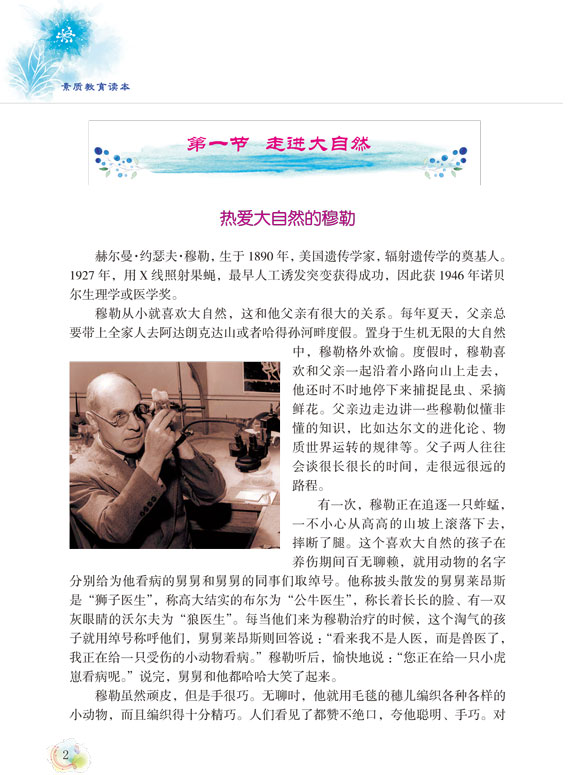 素质教育读本

第一节　走进大自然

热爱大自然的穆勒

赫尔曼·约瑟夫·穆勒，生于1890年，美国遗传学家，辐射遗传学的奠基人。1927年，用X线照射果蝇，最早人工诱发突变获得成功，因此获1946年诺贝尔生理学或医学奖。

穆勒从小就喜欢大自然，这和他父亲有很大的关系。每年夏天，父亲总要带上全家人去阿达朗克达山或者哈得孙河畔度假。置身于生机无限的大自然中，穆勒格外欢愉。度假时，穆勒喜欢和父亲一起沿着小路向山上走去，他还时不时地停下来捕捉昆虫、采摘鲜花。父亲边走边讲一些穆勒似懂非懂的知识，比如达尔文的进化论、物质世界运转的规律等。父子两人往往会谈很长很长的时间，走很远很远的路程。

有一次，穆勒正在追逐一只蚱蜢，一不小心从高高的山坡上滚落下去，摔断了腿。这个喜欢大自然的孩子在养伤期间百无聊赖，就用动物的名字分别给为他看病的舅舅和舅舅的同事们取绰号。他称披头散发的舅舅莱昂斯是“狮子医生”，称高大结实的布尔为“公牛医生”，称长着长长的脸、有一双灰眼睛的沃尔夫为“狼医生”。每当他们来为穆勒治疗的时候，这个淘气的孩子就用绰号称呼他们，舅舅莱昂斯则回答说：“看来我不是人医，而是兽医了，我正在给一只受伤的小动物看病。”穆勒听后，愉快地说：“您正在给一只小虎崽看病呢。”说完，舅舅和他都哈哈大笑了起来。

穆勒虽然顽皮，但是手很巧。无聊时，他就用毛毯的穗儿编织各种各样的小动物，而且编织得十分精巧。人们看见了都赞不绝口，夸他聪明、手巧。对

2